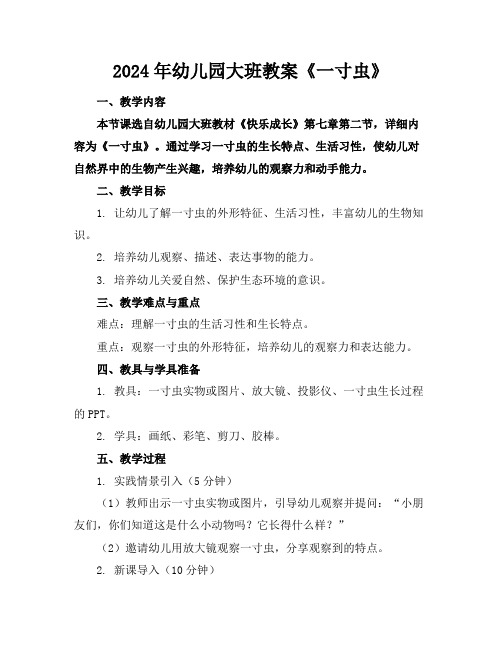 2024年幼儿园大班教案《一寸虫》

一、教学内容

本节课选自幼儿园大班教材《快乐成长》第七章第二节，详细内容为《一寸虫》。通过学习一寸虫的生长特点、生活习性，使幼儿对自然界中的生物产生兴趣，培养幼儿的观察力和动手能力。

二、教学目标

1. 让幼儿了解一寸虫的外形特征、生活习性，丰富幼儿的生物知识。

2. 培养幼儿观察、描述、表达事物的能力。

3. 培养幼儿关爱自然、保护生态环境的意识。

三、教学难点与重点

难点：理解一寸虫的生活习性和生长特点。

重点：观察一寸虫的外形特征，培养幼儿的观察力和表达能力。

四、教具与学具准备

1. 教具：一寸虫实物或图片、放大镜、投影仪、一寸虫生长过程的PPT。

2. 学具：画纸、彩笔、剪刀、胶棒。

五、教学过程

1. 实践情景引入（5分钟）

（1）教师出示一寸虫实物或图片，引导幼儿观察并提问：“小朋友们，你们知道这是什么小动物吗？它长得什么样？”

（2）邀请幼儿用放大镜观察一寸虫，分享观察到的特点。

2. 新课导入（10分钟）